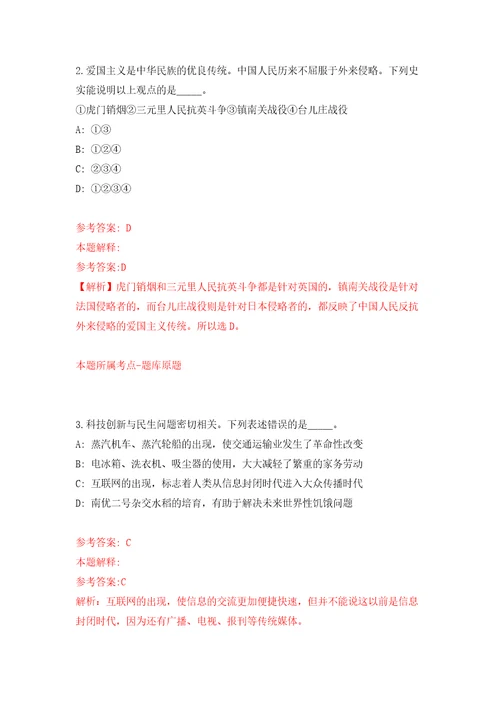 2.爱国主义是中华民族的优良传统。中国人民历来不屈服于外来侵略。下列史实能说明以上观点的是_____。

①虎门销烟②三元里人民抗英斗争③镇南关战役④台儿庄战役

A: ①③

B: ①②④

C: ②③④

D: ①②③④

参考答案: D

本题解释:

参考答案:D

【解析】虎门销烟和三元里人民抗英斗争都是针对英国的，镇南关战役是针对法国侵略者的，而台儿庄战役则是针对日本侵略者的，都反映了中国人民反抗外来侵略的爱国主义传统。所以选 D。

本题所属考点-题库原题

3.科技创新与民生问题密切相关。下列表述错误的是_____。

A: 蒸汽机车、蒸汽轮船的出现，使交通运输业发生了革命性改变

B: 电冰箱、洗衣机、吸尘器的使用，大大减轻了繁重的家务劳动

C: 互联网的出现，标志着人类从信息封闭时代进入大众传播时代

D: 南优二号杂交水稻的培育，有助于解决未来世界性饥饿问题

参考答案: C

本题解释:

参考答案:C

解析：互联网的出现，使信息的交流更加便捷快速，但并不能说这以前是信息封闭时代，因为还有广播、电视、报刊等传统媒体。